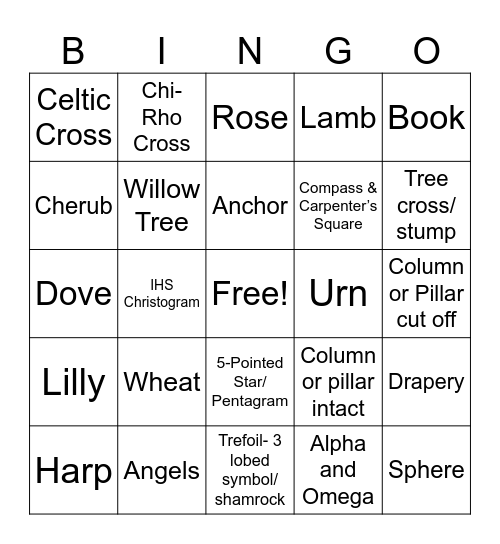 | B | I | N | G | O |
|---|---|---|---|---|
| Celtic Cross | Chi-Rho Cross | Rose | Lamb | Book |
| Cherub | Willow Tree | Anchor | Compass & Carpenter's Square | Tree cross/ stump |
| Dove | IHS Christogram | Free! | Urn | Column or Pillar cut off |
| Lilly | Wheat | 5-Pointed Star/ Pentagram | Column or pillar intact | Drapery |
| Harp | Angels | Trefoil- 3 lobed symbol/ shamrock | Alpha and Omega | Sphere |